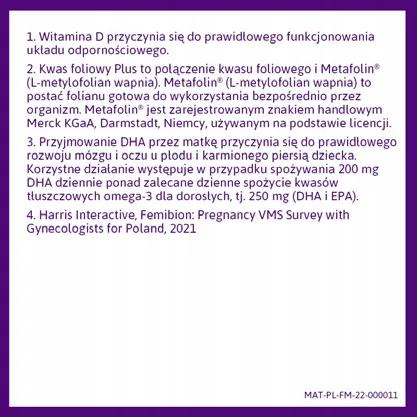 1. Witamina D przyczynia się do prawidłowego funkcjonowania układu odpornościowego.

2. Kwas foliowy Plus to połączenie kwasu foliowego i Metafolin® (L-metylofolian wapnia). Metafolin® (L-metylofolian wapnia) to postać folianu gotowa do wykorzystania bezpośrednio przez organizm. Metafolin® jest zarejestrowanym znakiem handlowym Merck KGaA, Darmstadt, Niemcy, używanym na podstawie licencji.

3. Przyjmowanie DHA przez matkę przyczynia się do prawidłowego rozwoju mózgu i oczu u płodu i karmionego piersią dziecka. Korzystne działanie występuje w przypadku spożywania 200 mg DHA dziennie ponad zalecane dzienne spożycie kwasów tłuszczowych omega-3 dla dorosłych, tj. 250 mg (DHA i EPA).

4. Harris Interactive, Femibion: Pregnancy VMS Survey with Gynecologists for Poland, 2021

MAT-PL-FM-22-000011